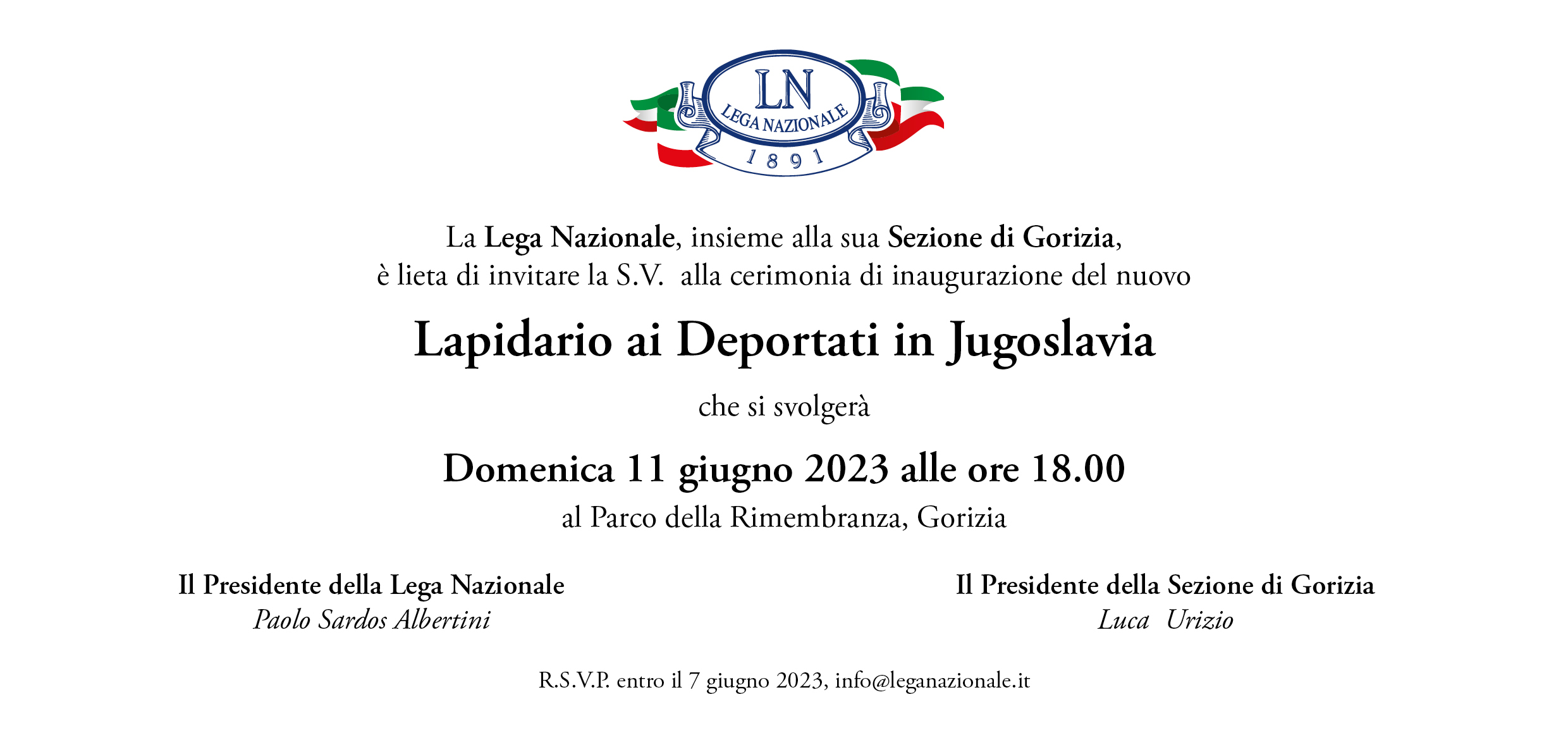 LN
LEGA NAZIONALE
1891

La Lega Nazionale, insieme alla sua Sezione di Gorizia, è lieta di invitare la S.V. alla cerimonia di inaugurazione del nuovo

Lapidario ai Deportati in Jugoslavia

che si svolgerà

Domenica 11 giugno 2023 alle ore 18.00

al Parco della Rimembranza, Gorizia

Il Presidente della Lega Nazionale
Paolo Sardos Albertini

Il Presidente della Sezione di Gorizia
Luca Urizio

R.S.V.P. entro il 7 giugno 2023, info@leganazionale.it